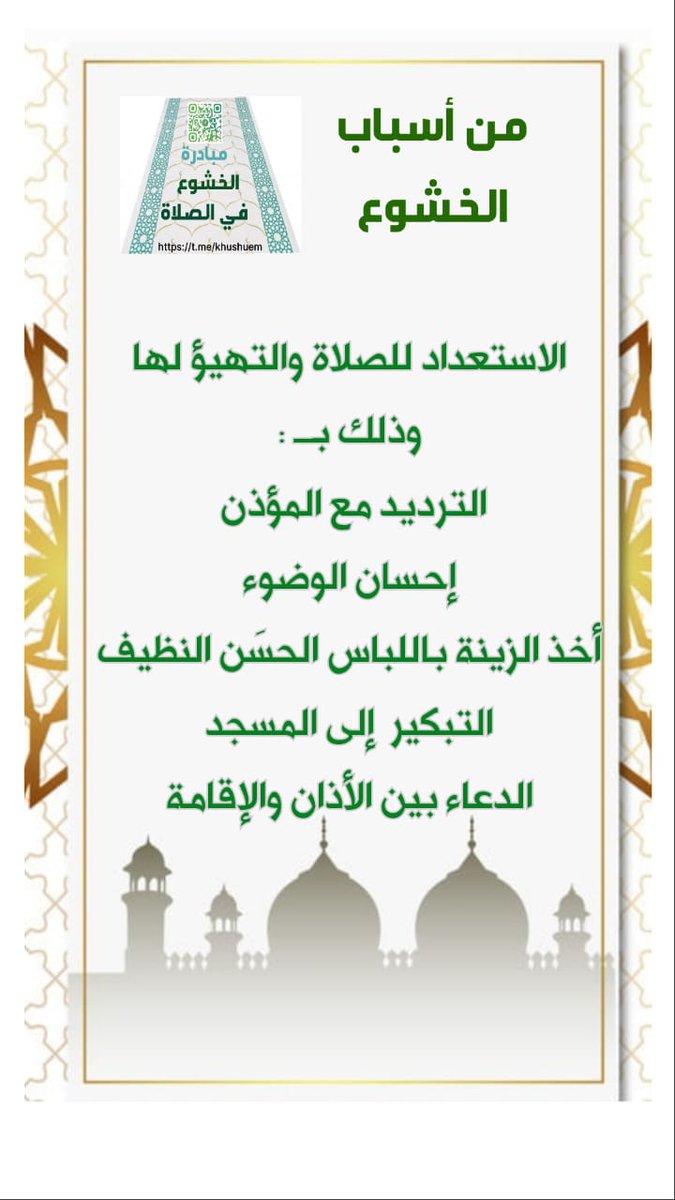 من أسباب
الخشوع

مبادرة
الخشوع
في الصلاة
https://t.me/khushuem

الاستعداد للصلاة والتهيؤ لها
وذلك بـ :
الترديد مع المؤذن
إحسان الوضوء
أخذ الزينة باللباس الحسَن النظيف
التبكير إلى المسجد
الدعاء بين الأذان والإقامة